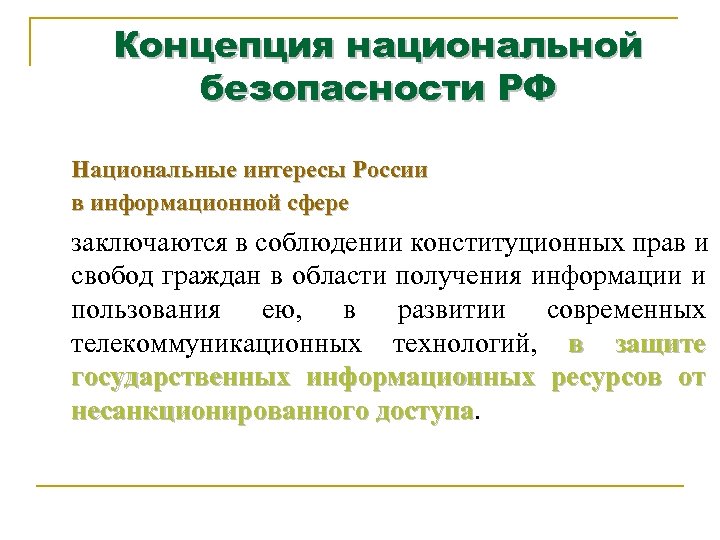 Концепция национальной безопасности РФ

Национальные интересы России
в информационной сфере

заключаются в соблюдении конституционных прав и свобод граждан в области получения информации и пользования ею, в развитии современных телекоммуникационных технологий, в защите государственных информационных ресурсов от несанкционированного доступа.